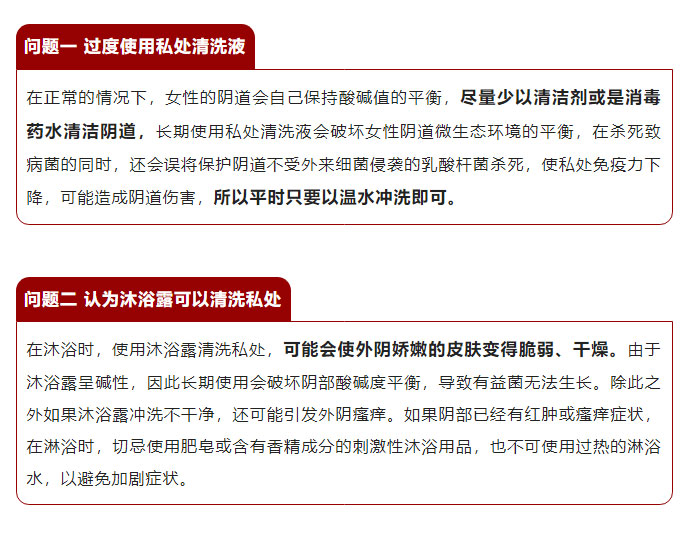 问题一 过度使用私处清洗液

在正常的情况下，女性的阴道会自己保持酸碱值的平衡，尽量少以清洁剂或是消毒药水清洁阴道，长期使用私处清洗液会破坏女性阴道微生态环境的平衡，在杀死致病菌的同时，还会误将保护阴道不受外来细菌侵袭的乳酸杆菌杀死，使私处免疫力下降，可能造成阴道伤害，所以平时只要以温水冲洗即可。

问题二 认为沐浴露可以清洗私处

在沐浴时，使用沐浴露清洗私处，可能会使外阴娇嫩的皮肤变得脆弱、干燥。由于沐浴露呈碱性，因此长期使用会破坏阴部酸碱度平衡，导致有益菌无法生长。除此之外如果沐浴露冲洗不干净，还可能引发外阴瘙痒。如果阴部已经有红肿或瘙痒症状，在淋浴时，切忌使用肥皂或含有香精成分的刺激性沐浴用品，也不可使用过热的淋浴水，以避免加剧症状。